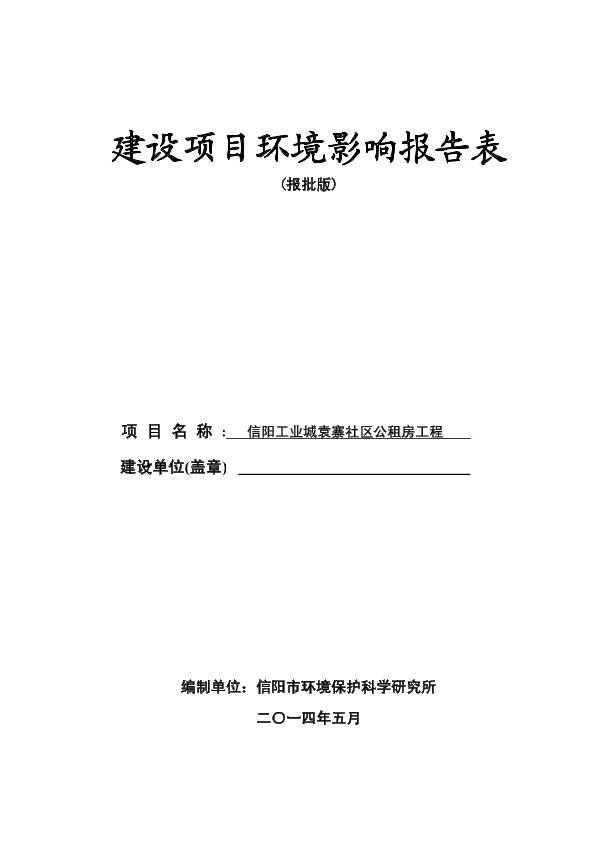 建设项目环境影响报告表

（报批版）

项 目 名 称 ： 信阳工业城袁寨社区公租房工程

建设单位(盖章)

编制单位：信阳市环境保护科学研究所

二〇一四年五月